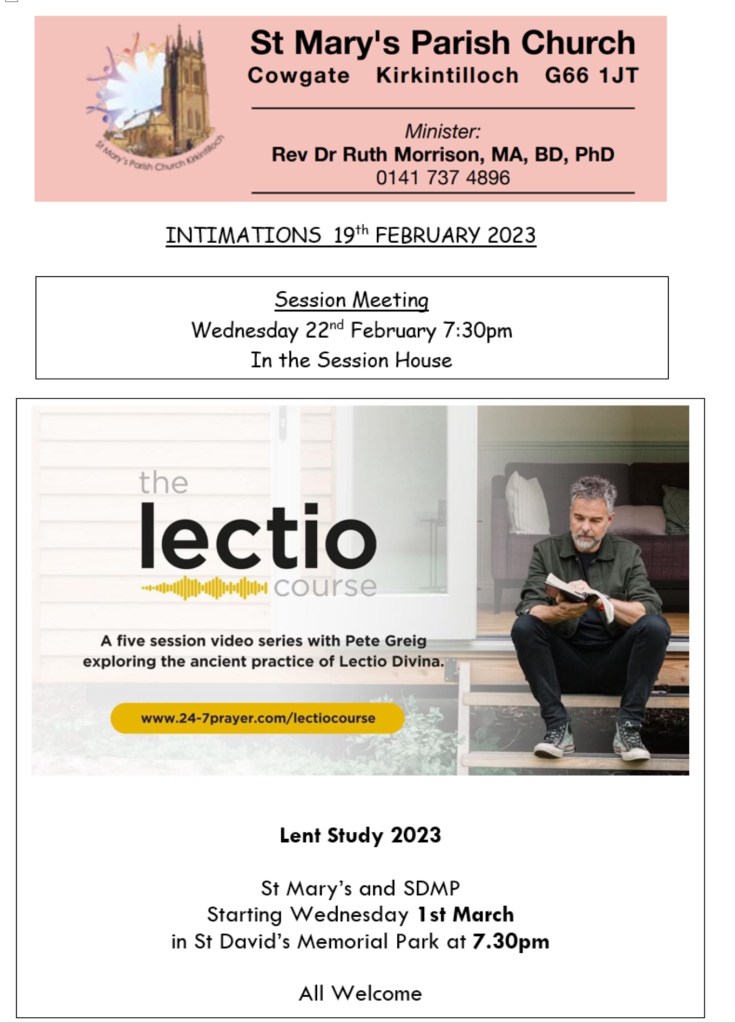 St Mary's Parish Church Kirkintilloch

St Mary's Parish Church

Cowgate Kirkintilloch G66 1JT

Minister:

Rev Dr Ruth Morrison, MA, BD, PhD

0141 737 4896

INTIMATIONS 19th FEBRUARY 2023

Session Meeting

Wednesday 22nd February 7:30pm

In the Session House

the lectio course

A five session video series with Pete Greig exploring the ancient practice of Lectio Divina.

www.24-7prayer.com/lectiocourse

Lent Study 2023

St Mary's and SDMP

Starting Wednesday 1st March

in St David's Memorial Park at 7.30pm

All Welcome